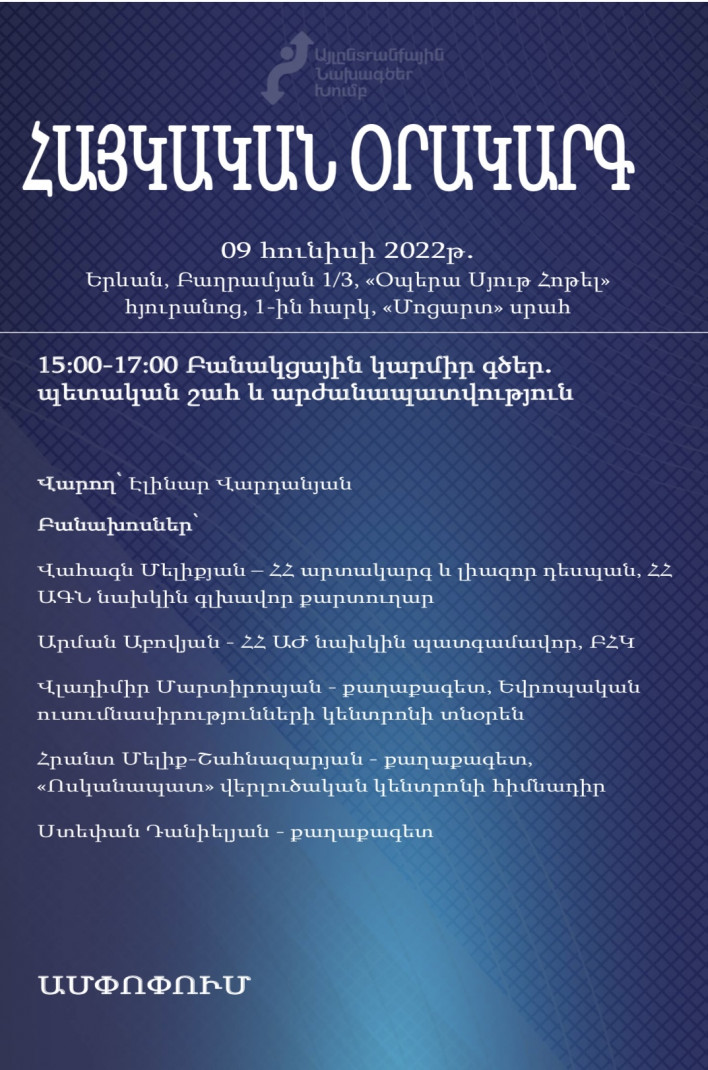 Այլընտրանքային Նախագծեր Խումբ

ՀԱՅԿԱԿԱՆ ՕՐԱԿԱՐԳ

09 հունիսի 2022թ.
Երևան, Բաղրամյան 1/3, «Օպերա Սյութ Հոթել» հյուրանոց, 1-ին հարկ, «Մոցարտ» սրահ

15:00-17:00 Բանակցային կարմիր գծեր. պետական շահ և արժանապատվություն

Վարող՝ Էլինար Վարդանյան

Բանախոսներ՝

Վահագն Մելիքյան – ՀՀ արտակարգ և լիազոր դեսպան, ՀՀ ԱԳՆ նախկին գլխավոր քարտուղար

Արման Աբովյան - ՀՀ ԱԺ նախկին պատգամավոր, ԲՀԿ

Վլադիմիր Մարտիրոսյան - քաղաքագետ, Եվրոպական ուսումնասիրությունների կենտրոնի տնօրեն

Հրանտ Մելիք-Շահնազարյան - քաղաքագետ, «Ոսկանապատ» վերլուծական կենտրոնի հիմնադիր

Ստեփան Դանիելյան - քաղաքագետ

ԱՄՓՈՓՈՒՄ